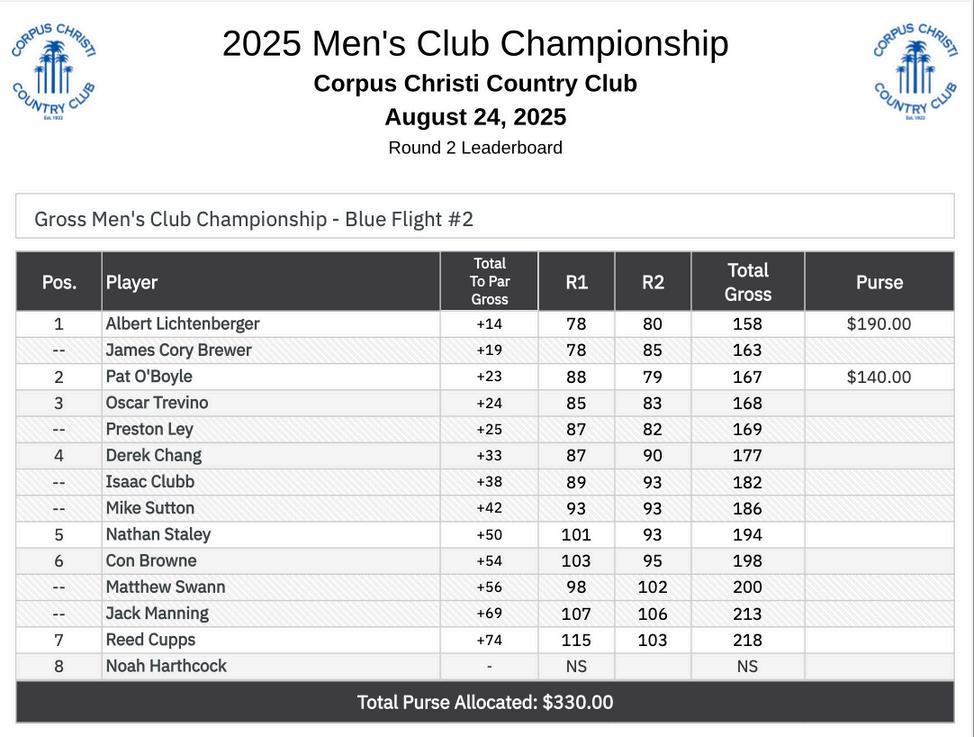 CORPUS CHRISTI COUNTRY CLUB Est. 1922

2025 Men's Club Championship

Corpus Christi Country Club

August 24, 2025

Round 2 Leaderboard

CORPUS CHRISTI COUNTRY CLUB Est. 1922

Gross Men's Club Championship - Blue Flight #2

| Pos. | Player | Total To Par Gross | R1 | R2 | Total Gross | Purse |
|---|---|---|---|---|---|---|
| 1 | Albert Lichtenberger | +14 | 78 | 80 | 158 | $190.00 |
| -- | James Cory Brewer | +19 | 78 | 85 | 163 | |
| 2 | Pat O'Boyle | +23 | 88 | 79 | 167 | $140.00 |
| 3 | Oscar Trevino | +24 | 85 | 83 | 168 | |
| -- | Preston Ley | +25 | 87 | 82 | 169 | |
| 4 | Derek Chang | +33 | 87 | 90 | 177 | |
| -- | Isaac Clubb | +38 | 89 | 93 | 182 | |
| -- | Mike Sutton | +42 | 93 | 93 | 186 | |
| 5 | Nathan Staley | +50 | 101 | 93 | 194 | |
| 6 | Con Browne | +54 | 103 | 95 | 198 | |
| -- | Matthew Swann | +56 | 98 | 102 | 200 | |
| -- | Jack Manning | +69 | 107 | 106 | 213 | |
| 7 | Reed Cupps | +74 | 115 | 103 | 218 | |
| 8 | Noah Harthcock | - | NS | | NS | |

Total Purse Allocated: $330.00